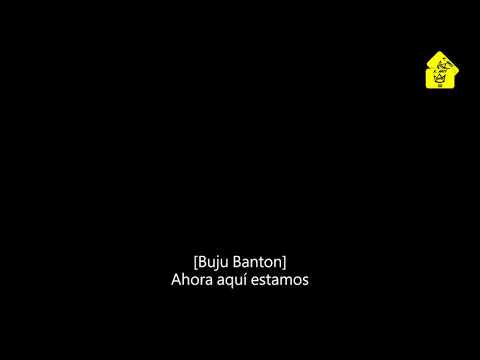 [Buju Banton]
Ahora aquí estamos